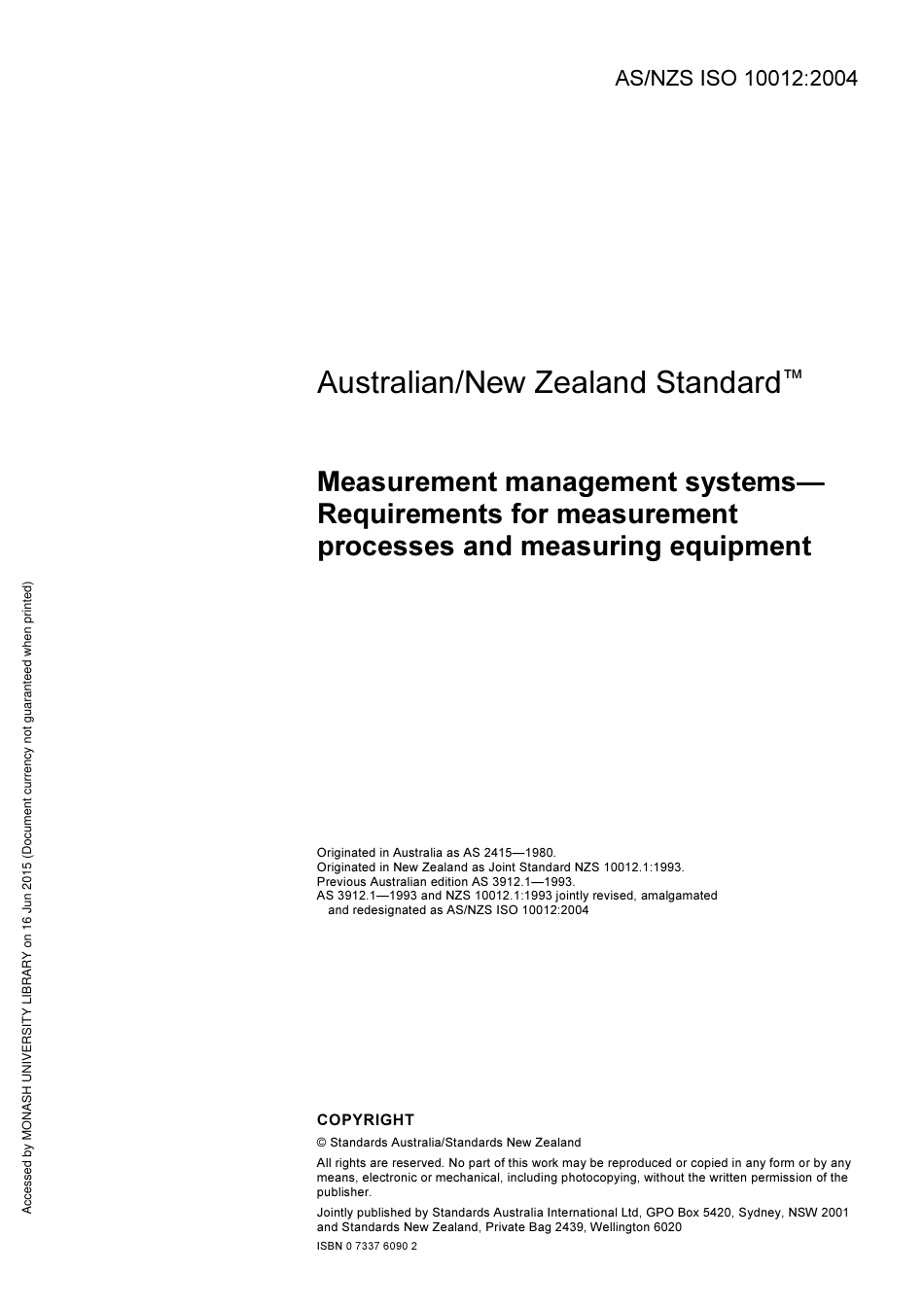 AS/NZS ISO 10012:2004

Australian/New Zealand Standard™

Measurement management systems—Requirements for measurement processes and measuring equipment

Originated in Australia as AS 2415—1980.
Originated in New Zealand as Joint Standard NZS 10012.1:1993.
Previous Australian edition AS 3912.1—1993.
AS 3912.1—1993 and NZS 10012.1:1993 jointly revised, amalgamated and redesignated as AS/NZS ISO 10012:2004

COPYRIGHT

© Standards Australia/Standards New Zealand

All rights are reserved. No part of this work may be reproduced or copied in any form or by any means, electronic or mechanical, including photocopying, without the written permission of the publisher.

Jointly published by Standards Australia International Ltd, GPO Box 5420, Sydney, NSW 2001 and Standards New Zealand, Private Bag 2439, Wellington 6020

ISBN 0 7337 6090 2

Accessed by MONASH UNIVERSITY LIBRARY on 16 Jun 2015 (Document currency not guaranteed when printed)